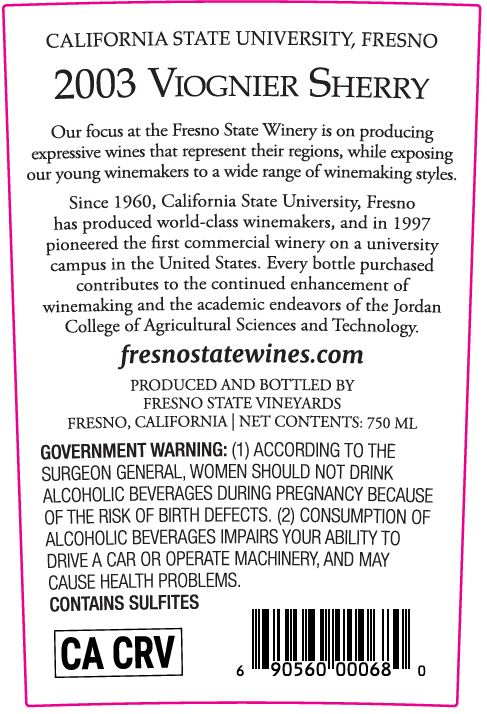 CALIFORNIA STATE UNIVERSITY, FRESNO

2003 VIOGNIER SHERRY

Our focus at the Fresno State Winery is on producing expressive wines that represent their regions, while exposing our young winemakers to a wide range of winemaking styles.

Since 1960, California State University, Fresno has produced world-class winemakers, and in 1997 pioneered the first commercial winery on a university campus in the United States. Every bottle purchased contributes to the continued enhancement of winemaking and the academic endeavors of the Jordan College of Agricultural Sciences and Technology.

fresnostatewines.com

PRODUCED AND BOTTLED BY
FRESNO STATE VINEYARDS
FRESNO, CALIFORNIA | NET CONTENTS: 750 ML

GOVERNMENT WARNING: (1) ACCORDING TO THE SURGEON GENERAL, WOMEN SHOULD NOT DRINK ALCOHOLIC BEVERAGES DURING PREGNANCY BECAUSE OF THE RISK OF BIRTH DEFECTS. (2) CONSUMPTION OF ALCOHOLIC BEVERAGES IMPAIRS YOUR ABILITY TO DRIVE A CAR OR OPERATE MACHINERY, AND MAY CAUSE HEALTH PROBLEMS.
CONTAINS SULFITES

CA CRV

6 90560 00068 0